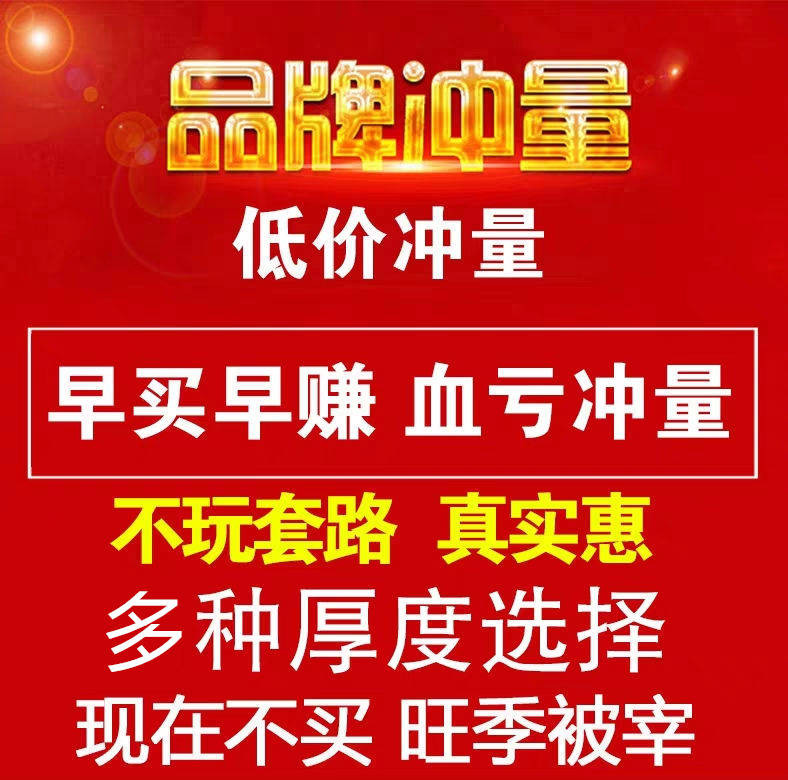 品牌冲量

低价冲量

早买早赚 血亏冲量

不玩套路 真实惠

多种厚度选择

现在不买 旺季被宰